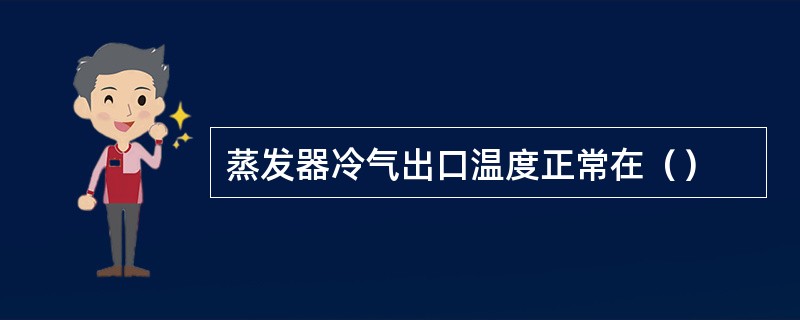 蒸发器冷气出口温度正常在（）